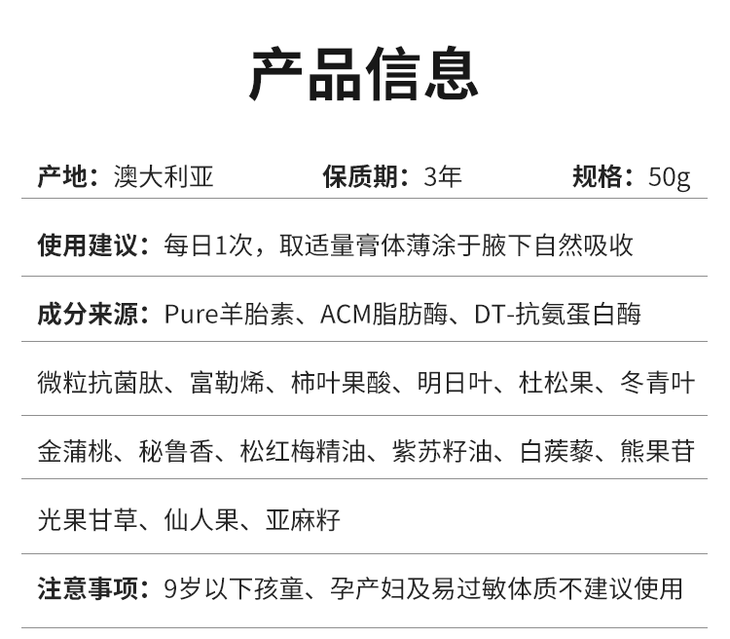 产品信息

产地：澳大利亚　　保质期：3年　　规格：50g

使用建议：每日1次，取适量膏体薄涂于腋下自然吸收

成分来源：Pure羊胎素、ACM脂肪酶、DT-抗氨蛋白酶

微粒抗菌肽、富勒烯、柿叶果酸、明日叶、杜松果、冬青叶

金蒲桃、秘鲁香、松红梅精油、紫苏籽油、白蒺藜、熊果苷

光果甘草、仙人果、亚麻籽

注意事项：9岁以下孩童、孕产妇及易过敏体质不建议使用